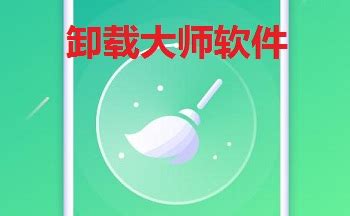 卸载大师软件